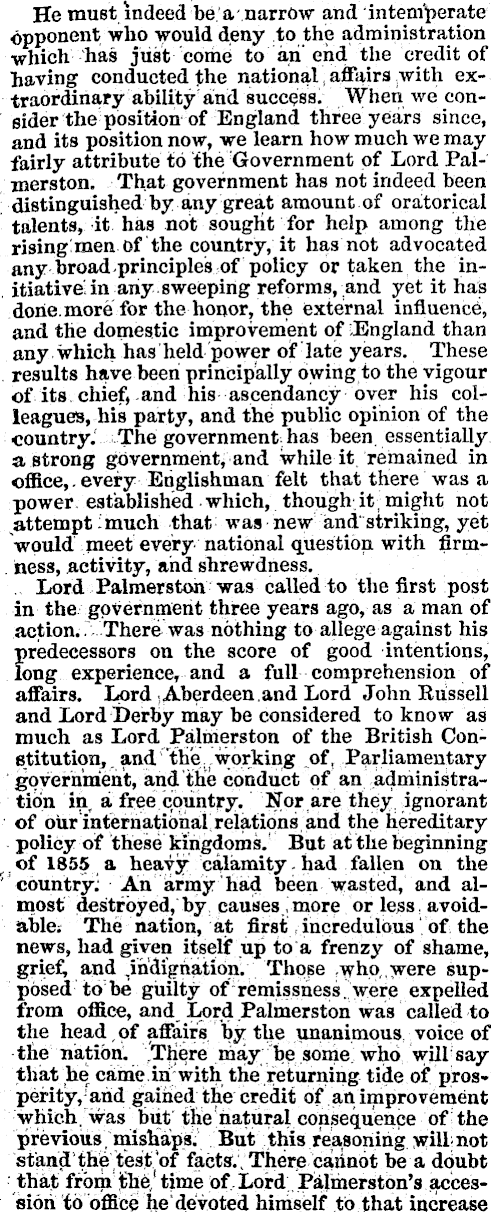 He must indeed be a narrow and intemperate opponent who would deny to the administration which has just come to an end the credit of having conducted the national affairs with extraordinary ability and success. When we consider the position of England three years since, and its position now, we learn how much we may fairly attribute to the Government of Lord Palmerston. That government has not indeed been distinguished by any great amount of oratorical talents, it has not sought for help among the rising men of the country, it has not advocated any broad principles of policy or taken the initiative in any sweeping reforms, and yet it has done more for the honor, the external influence, and the domestic improvement of England than any which has held power of late years. These results have been principally owing to the vigour of its chief, and his ascendancy over his colleagues, his party, and the public opinion of the country. The government has been essentially a strong government, and while it remained in office, every Englishman felt that there was a power established which, though it might not attempt much that was new and striking, yet would meet every national question with firmness, activity, and shrewdness.

Lord Palmerston was called to the first post in the government three years ago, as a man of action. There was nothing to allege against his predecessors on the score of good intentions, long experience, and a full comprehension of affairs. Lord Aberdeen and Lord John Russell and Lord Derby may be considered to know as much as Lord Palmerston of the British Constitution, and the working of Parliamentary government, and the conduct of an administration in a free country. Nor are they ignorant of our international relations and the hereditary policy of these kingdoms. But at the beginning of 1855 a heavy calamity had fallen on the country. An army had been wasted, and almost destroyed, by causes more or less avoidable. The nation, at first incredulous of the news, had given itself up to a frenzy of shame, grief, and indignation. Those who were supposed to be guilty of remissness were expelled from office, and Lord Palmerston was called to the head of affairs by the unanimous voice of the nation. There may be some who will say that he came in with the returning tide of prosperity, and gained the credit of an improvement which was but the natural consequence of the previous mishaps. But this reasoning will not stand the test of facts. There cannot be a doubt that from the time of Lord Palmerston's accession to office he devoted himself to that increase